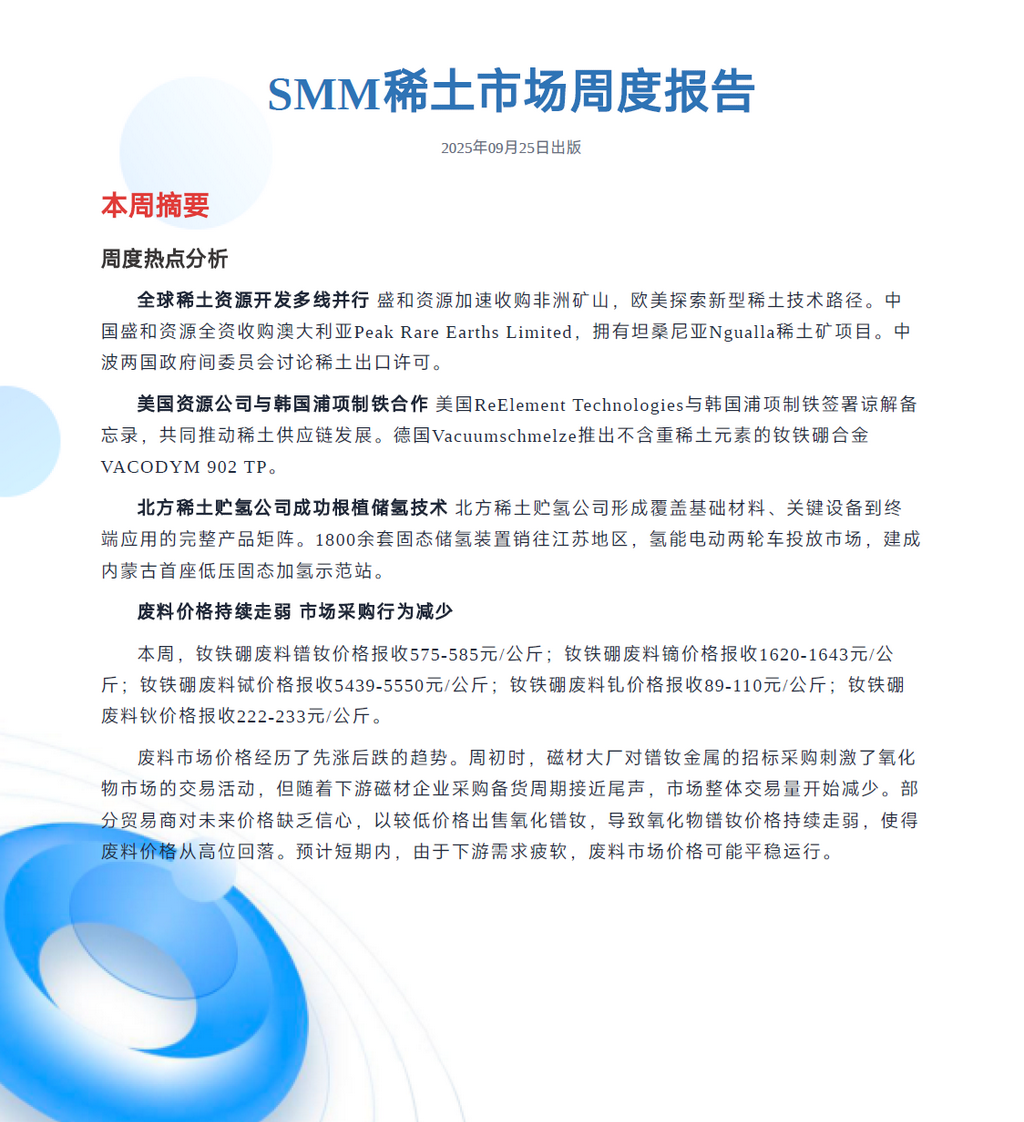 SMM稀土市场周度报告

2025年09月25日出版

本周摘要

周度热点分析

全球稀土资源开发多线并行 盛和资源加速收购非洲矿山，欧美探索新型稀土技术路径。中国盛和资源全资收购澳大利亚Peak Rare Earths Limited，拥有坦桑尼亚Ngualla稀土矿项目。中波两国政府间委员会讨论稀土出口许可。

美国资源公司与韩国浦项制铁合作 美国ReElement Technologies与韩国浦项制铁签署谅解备忘录，共同推动稀土供应链发展。德国Vacuumschmelze推出不含重稀土元素的钕铁硼合金VACODYM 902 TP。

北方稀土贮氢公司成功根植储氢技术 北方稀土贮氢公司形成覆盖基础材料、关键设备到终端应用的完整产品矩阵。1800余套固态储氢装置销往江苏地区，氢能电动两轮车投放市场，建成内蒙古首座低压固态加氢示范站。

废料价格持续走弱 市场采购行为减少

本周，钕铁硼废料镨钕价格报收575-585元/公斤；钕铁硼废料镝价格报收1620-1643元/公斤；钕铁硼废料铽价格报收5439-5550元/公斤；钕铁硼废料钆价格报收89-110元/公斤；钕铁硼废料钬价格报收222-233元/公斤。

废料市场价格经历了先涨后跌的趋势。周初时，磁材大厂对镨钕金属的招标采购刺激了氧化物市场的交易活动，但随着下游磁材企业采购备货周期接近尾声，市场整体交易量开始减少。部分贸易商对未来价格缺乏信心，以较低价格出售氧化镨钕，导致氧化物镨钕价格持续走弱，使得废料价格从高位回落。预计短期内，由于下游需求疲软，废料市场价格可能平稳运行。